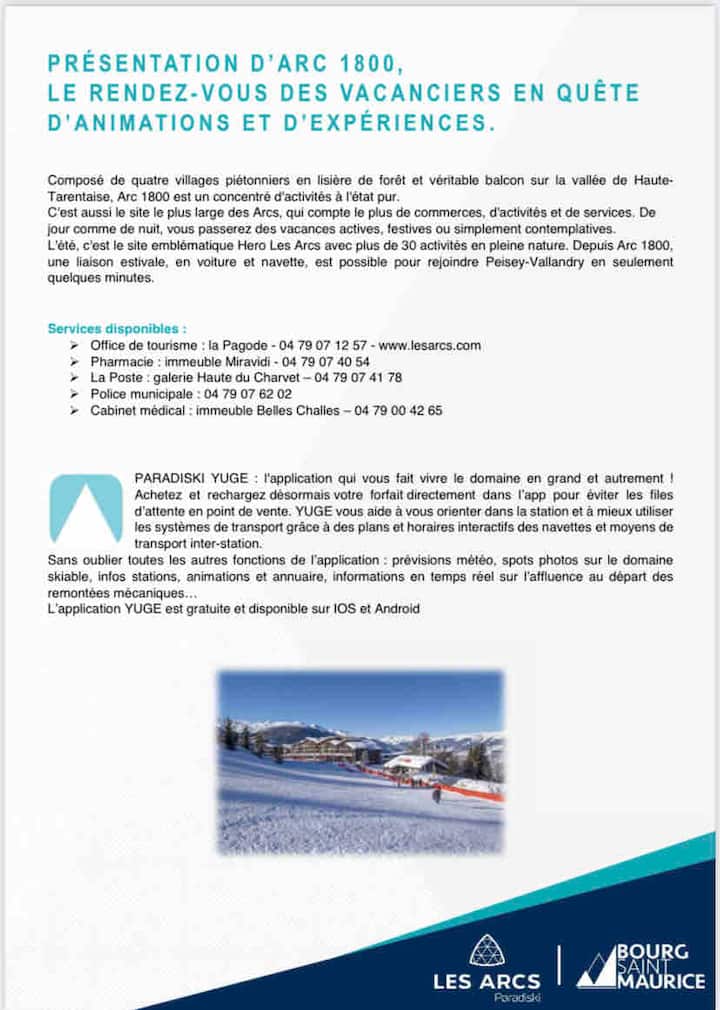 PRÉSENTATION D'ARC 1800,
LE RENDEZ-VOUS DES VACANCIERS EN QUÊTE D'ANIMATIONS ET D'EXPÉRIENCES.

Composé de quatre villages piétonniers en lisière de forêt et véritable balcon sur la vallée de Haute-Tarentaise, Arc 1800 est un concentré d'activités à l'état pur.
C'est aussi le site le plus large des Arcs, qui compte le plus de commerces, d'activités et de services. De jour comme de nuit, vous passerez des vacances actives, festives ou simplement contemplatives.
L'été, c'est le site emblématique Hero Les Arcs avec plus de 30 activités en pleine nature. Depuis Arc 1800, une liaison estivale, en voiture et navette, est possible pour rejoindre Peisey-Vallandry en seulement quelques minutes.

Services disponibles :
➢ Office de tourisme : la Pagode - 04 79 07 12 57 - www.lesarcs.com
➢ Pharmacie : immeuble Miravidi - 04 79 07 40 54
➢ La Poste : galerie Haute du Charvet – 04 79 07 41 78
➢ Police municipale : 04 79 07 62 02
➢ Cabinet médical : immeuble Belles Challes – 04 79 00 42 65

PARADISKI YUGE : l'application qui vous fait vivre le domaine en grand et autrement ! Achetez et rechargez désormais votre forfait directement dans l'app pour éviter les files d'attente en point de vente. YUGE vous aide à vous orienter dans la station et à mieux utiliser les systèmes de transport grâce à des plans et horaires interactifs des navettes et moyens de transport inter-station.
Sans oublier toutes les autres fonctions de l'application : prévisions météo, spots photos sur le domaine skiable, infos stations, animations et annuaire, informations en temps réel sur l'affluence au départ des remontées mécaniques…
L'application YUGE est gratuite et disponible sur IOS et Android

LES ARCS
Paradiski
BOURG SAINT MAURICE